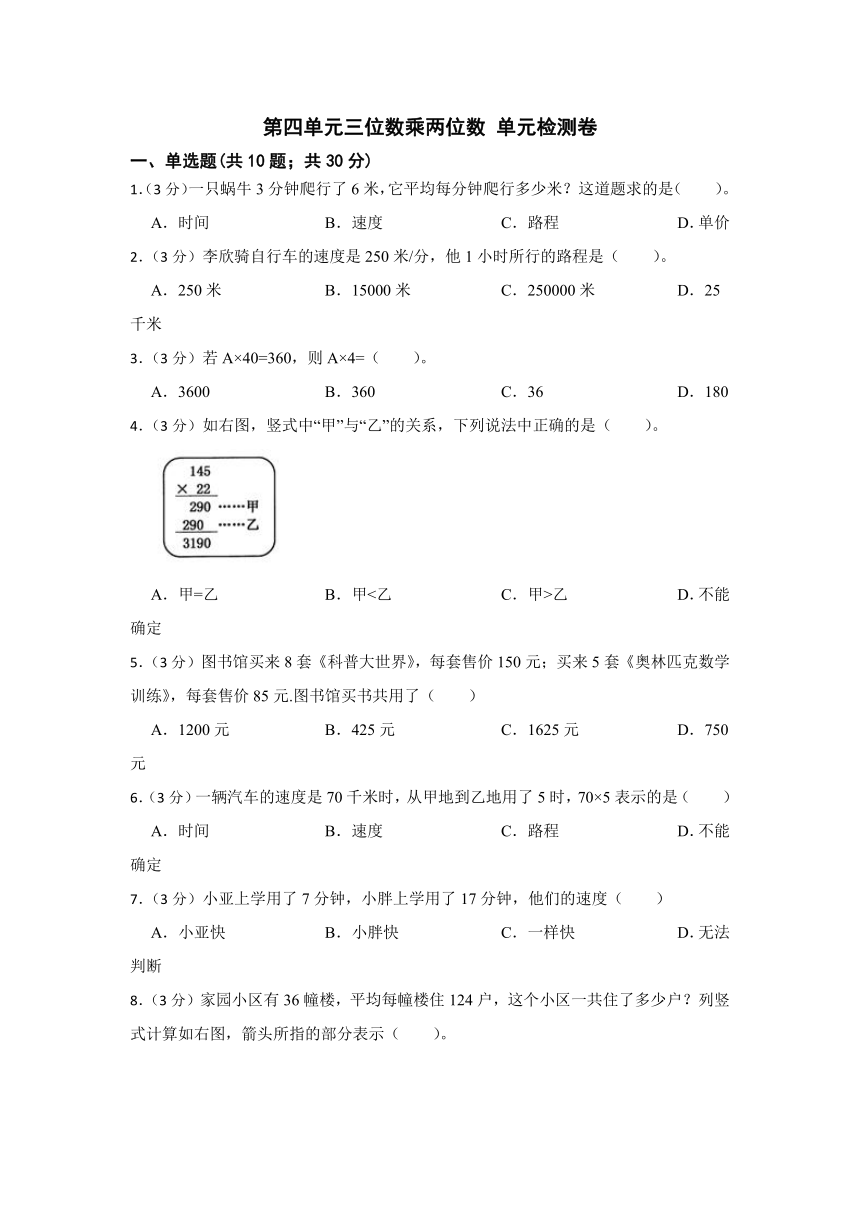 第四单元三位数乘两位数 单元检测卷

一、单选题(共 10 题；共 30 分)

1.（3 分）一只蜗牛 3 分钟爬行了 6 米，它平均每分钟爬行多少米？这道题求的是(　　)。

A．时间　　B．速度　　C．路程　　D. 单价

2.（3 分）李欣骑自行车的速度是 250 米/分，他 1 小时所行的路程是（　　）。

A．250 米　　B．15000 米　　C．250000 米　　D．25 千米

3.（3 分）若 A×40=360，则 A×4=（　　）。

A．3600　　B．360　　C．36　　D．180

4.（3 分）如右图，竖式中“甲”与“乙”的关系，下列说法中正确的是（　　）。

145
× 22
290 ……甲
290 ……乙
3190

A．甲=乙　　B．甲<乙　　C．甲>乙　　D. 不能确定

5.（3 分）图书馆买来 8 套《科普大世界》，每套售价 150 元；买来 5 套《奥林匹克数学训练》，每套售价 85 元.图书馆买书共用了（　　）

A．1200 元　　B．425 元　　C．1625 元　　D．750 元

6.（3 分）一辆汽车的速度是 70 千米时，从甲地到乙地用了 5 时，70×5 表示的是（　　）

A．时间　　B．速度　　C．路程　　D. 不能确定

7.（3 分）小亚上学用了 7 分钟，小胖上学用了 17 分钟，他们的速度（　　）

A．小亚快　　B．小胖快　　C．一样快　　D. 无法判断

8.（3 分）家园小区有 36 幢楼，平均每幢楼住 124 户，这个小区一共住了多少户？列竖式计算如右图，箭头所指的部分表示（　　）。